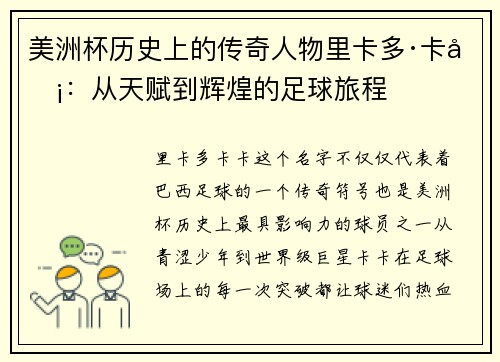 美洲杯历史上的传奇人物里卡多·卡å¡：从天赋到辉煌的足球旅程

里卡多卡卡这个名字不仅仅代表着巴西足球的一个传奇符号也是美洲杯历史上最具影响力的球员之一从青涩少年到世界级巨星卡卡在足球场上的每一次突破都让球迷们热血